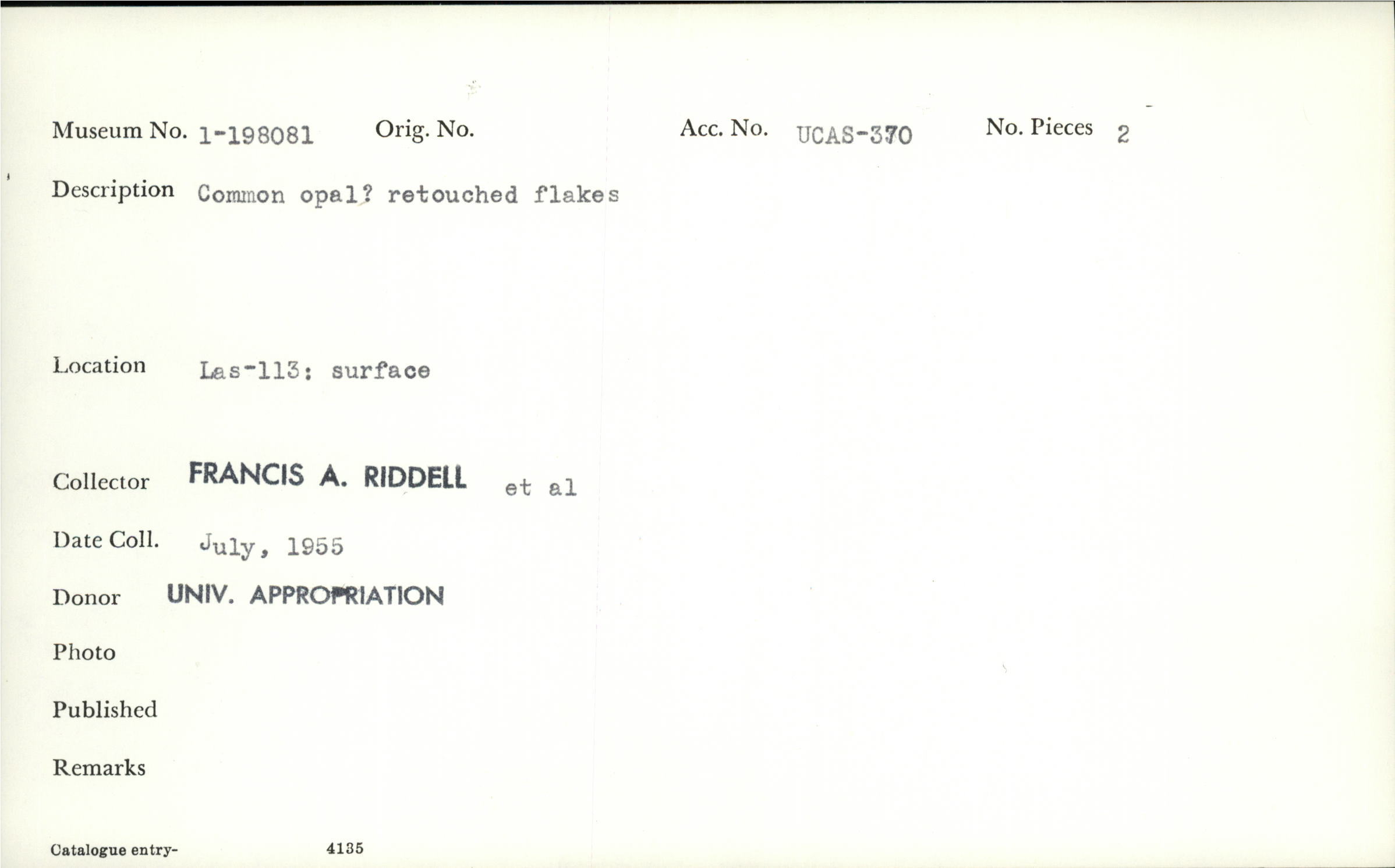 Museum No. 1-198081 Orig. No. Acc. No. UCAS-370 No. Pieces 2

Description Common opal? retouched flakes

Location Las-113: surface

Collector FRANCIS A. RIDDELL et al

Date Coll. July, 1955

Donor UNIV. APPROPRIATION

Photo

Published

Remarks

Catalogue entry- 4135